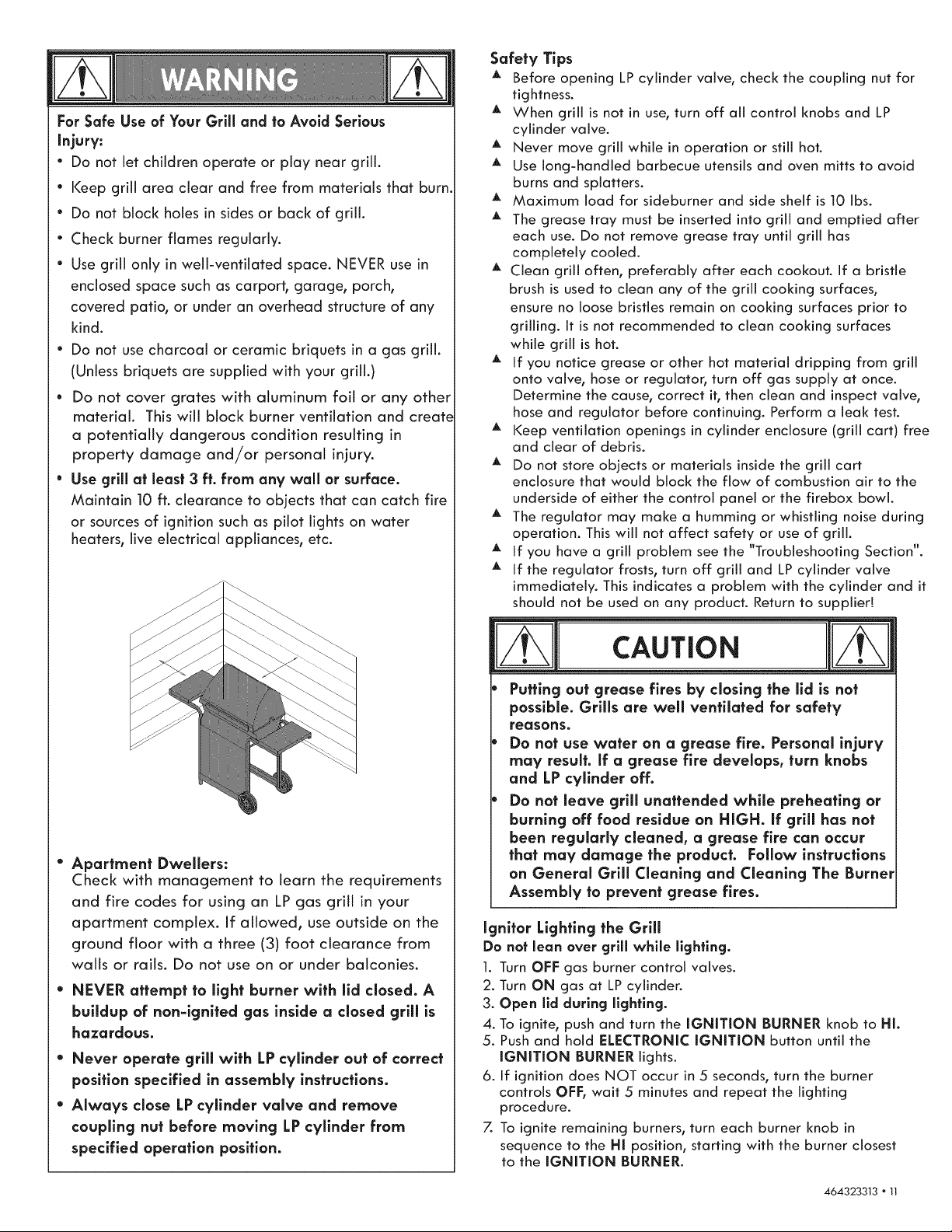 WARNING

For Safe Use of Your Grill and to Avoid Serious Injury:

• Do not let children operate or play near grill.

• Keep grill area clear and free from materials that burn.

• Do not block holes in sides or back of grill.

• Check burner flames regularly.

• Use grill only in well-ventilated space. NEVER use in enclosed space such as carport, garage, porch, covered patio, or under an overhead structure of any kind.

• Do not use charcoal or ceramic briquets in a gas grill. (Unless briquets are supplied with your grill.)

• Do not cover grates with aluminum foil or any other material. This will block burner ventilation and create a potentially dangerous condition resulting in property damage and/or personal injury.

• Use grill at least 3 ft. from any wall or surface. Maintain 10 ft. clearance to objects that can catch fire or sources of ignition such as pilot lights on water heaters, live electrical appliances, etc.

• Apartment Dwellers:
Check with management to learn the requirements and fire codes for using an LP gas grill in your apartment complex. If allowed, use outside on the ground floor with a three (3) foot clearance from walls or rails. Do not use on or under balconies.

• NEVER attempt to light burner with lid closed. A buildup of non-ignited gas inside a closed grill is hazardous.

• Never operate grill with LP cylinder out of correct position specified in assembly instructions.

• Always close LP cylinder valve and remove coupling nut before moving LP cylinder from specified operation position.

Safety Tips

▲ Before opening LP cylinder valve, check the coupling nut for tightness.

▲ When grill is not in use, turn off all control knobs and LP cylinder valve.

▲ Never move grill while in operation or still hot.

▲ Use long-handled barbecue utensils and oven mitts to avoid burns and splatters.

▲ Maximum load for sideburner and side shelf is 10 lbs.

▲ The grease tray must be inserted into grill and emptied after each use. Do not remove grease tray until grill has completely cooled.

▲ Clean grill often, preferably after each cookout. If a bristle brush is used to clean any of the grill cooking surfaces, ensure no loose bristles remain on cooking surfaces prior to grilling. It is not recommended to clean cooking surfaces while grill is hot.

▲ If you notice grease or other hot material dripping from grill onto valve, hose or regulator, turn off gas supply at once. Determine the cause, correct it, then clean and inspect valve, hose and regulator before continuing. Perform a leak test.

▲ Keep ventilation openings in cylinder enclosure (grill cart) free and clear of debris.

▲ Do not store objects or materials inside the grill cart enclosure that would block the flow of combustion air to the underside of either the control panel or the firebox bowl.

▲ The regulator may make a humming or whistling noise during operation. This will not affect safety or use of grill.

▲ If you have a grill problem see the "Troubleshooting Section".

▲ If the regulator frosts, turn off grill and LP cylinder valve immediately. This indicates a problem with the cylinder and it should not be used on any product. Return to supplier!

CAUTION

• Putting out grease fires by closing the lid is not possible. Grills are well ventilated for safety reasons.

• Do not use water on a grease fire. Personal injury may result. If a grease fire develops, turn knobs and LP cylinder off.

• Do not leave grill unattended while preheating or burning off food residue on HIGH. If grill has not been regularly cleaned, a grease fire can occur that may damage the product. Follow instructions on General Grill Cleaning and Cleaning The Burner Assembly to prevent grease fires.

Ignitor Lighting the Grill
Do not lean over grill while lighting.

1. Turn OFF gas burner control valves.
2. Turn ON gas at LP cylinder.
3. Open lid during lighting.
4. To ignite, push and turn the IGNITION BURNER knob to HI.
5. Push and hold ELECTRONIC IGNITION button until the IGNITION BURNER lights.
6. If ignition does NOT occur in 5 seconds, turn the burner controls OFF, wait 5 minutes and repeat the lighting procedure.
7. To ignite remaining burners, turn each burner knob in sequence to the HI position, starting with the burner closest to the IGNITION BURNER.

464323313 • 11